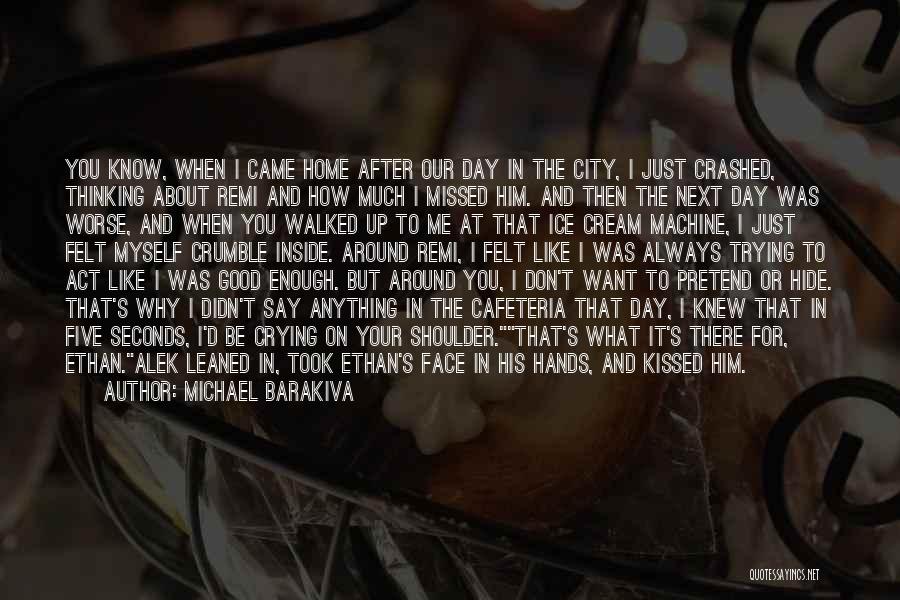 YOU KNOW, WHEN I CAME HOME AFTER OUR DAY IN THE CITY, I JUST CRASHED, THINKING ABOUT REMI AND HOW MUCH I MISSED HIM. AND THEN THE NEXT DAY WAS WORSE, AND WHEN YOU WALKED UP TO ME AT THAT ICE CREAM MACHINE, I JUST FELT MYSELF CRUMBLE INSIDE. AROUND REMI, I FELT LIKE I WAS ALWAYS TRYING TO ACT LIKE I WAS GOOD ENOUGH. BUT AROUND YOU, I DON'T WANT TO PRETEND OR HIDE. THAT'S WHY I DIDN'T SAY ANYTHING IN THE CAFETERIA THAT DAY, I KNEW THAT IN FIVE SECONDS, I'D BE CRYING ON YOUR SHOULDER.""THAT'S WHAT IT'S THERE FOR, ETHAN."ALEK LEANED IN, TOOK ETHAN'S FACE IN HIS HANDS, AND KISSED HIM.

AUTHOR: MICHAEL BARAKIVA

QUOTESSAYINGS.NET